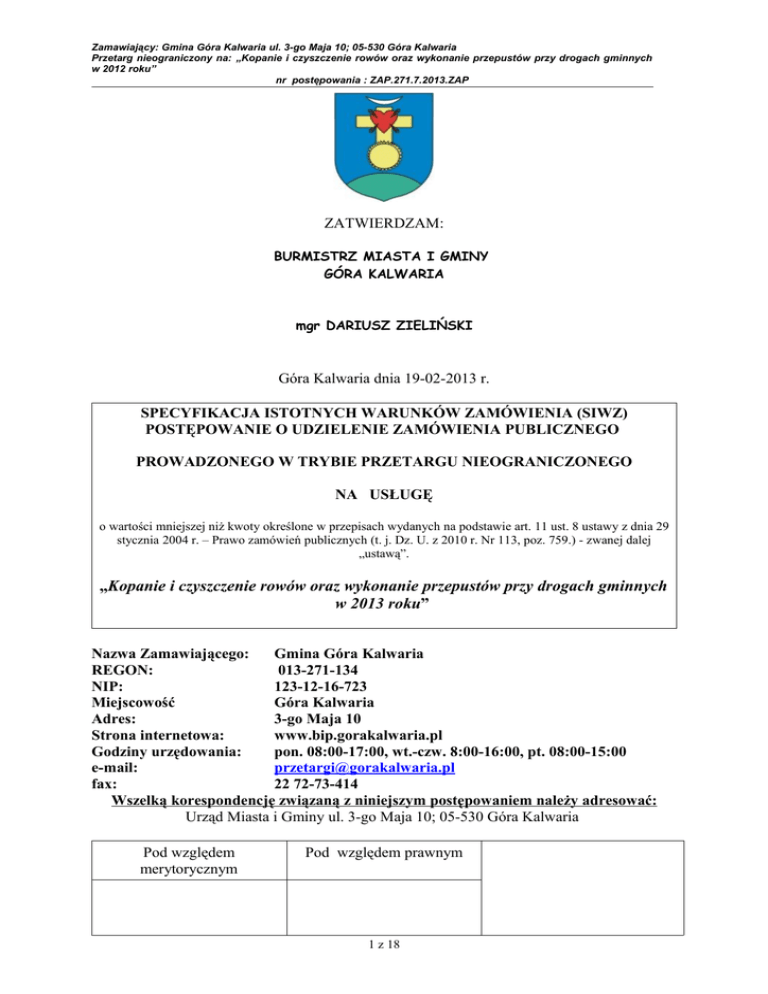 Zamawiający: Gmina Góra Kalwaria ul. 3-go Maja 10; 05-530 Góra Kalwaria
Przetarg nieograniczony na: „Kopanie i czyszczenie rowów oraz wykonanie przepustów przy drogach gminnych w 2012 roku"
nr postępowania : ZAP.271.7.2013.ZAP

ZATWIERDZAM:

BURMISTRZ MIASTA I GMINY
GÓRA KALWARIA

mgr DARIUSZ ZIELIŃSKI

Góra Kalwaria dnia 19-02-2013 r.

SPECYFIKACJA ISTOTNYCH WARUNKÓW ZAMÓWIENIA (SIWZ)
POSTĘPOWANIE O UDZIELENIE ZAMÓWIENIA PUBLICZNEGO

PROWADZONEGO W TRYBIE PRZETARGU NIEOGRANICZONEGO

NA USŁUGĘ

o wartości mniejszej niż kwoty określone w przepisach wydanych na podstawie art. 11 ust. 8 ustawy z dnia 29 stycznia 2004 r. – Prawo zamówień publicznych (t. j. Dz. U. z 2010 r. Nr 113, poz. 759.) - zwanej dalej „ustawą".

„Kopanie i czyszczenie rowów oraz wykonanie przepustów przy drogach gminnych w 2013 roku"

Nazwa Zamawiającego: Gmina Góra Kalwaria
REGON: 013-271-134
NIP: 123-12-16-723
Miejscowość Góra Kalwaria
Adres: 3-go Maja 10
Strona internetowa: www.bip.gorakalwaria.pl
Godziny urzędowania: pon. 08:00-17:00, wt.-czw. 8:00-16:00, pt. 08:00-15:00
e-mail: przetargi@gorakalwaria.pl
fax: 22 72-73-414
Wszelką korespondencję związaną z niniejszym postępowaniem należy adresować:
Urząd Miasta i Gminy ul. 3-go Maja 10; 05-530 Góra Kalwaria

| Pod względem merytorycznym | Pod względem prawnym | |
|---|---|---|
| | | |

1 z 18